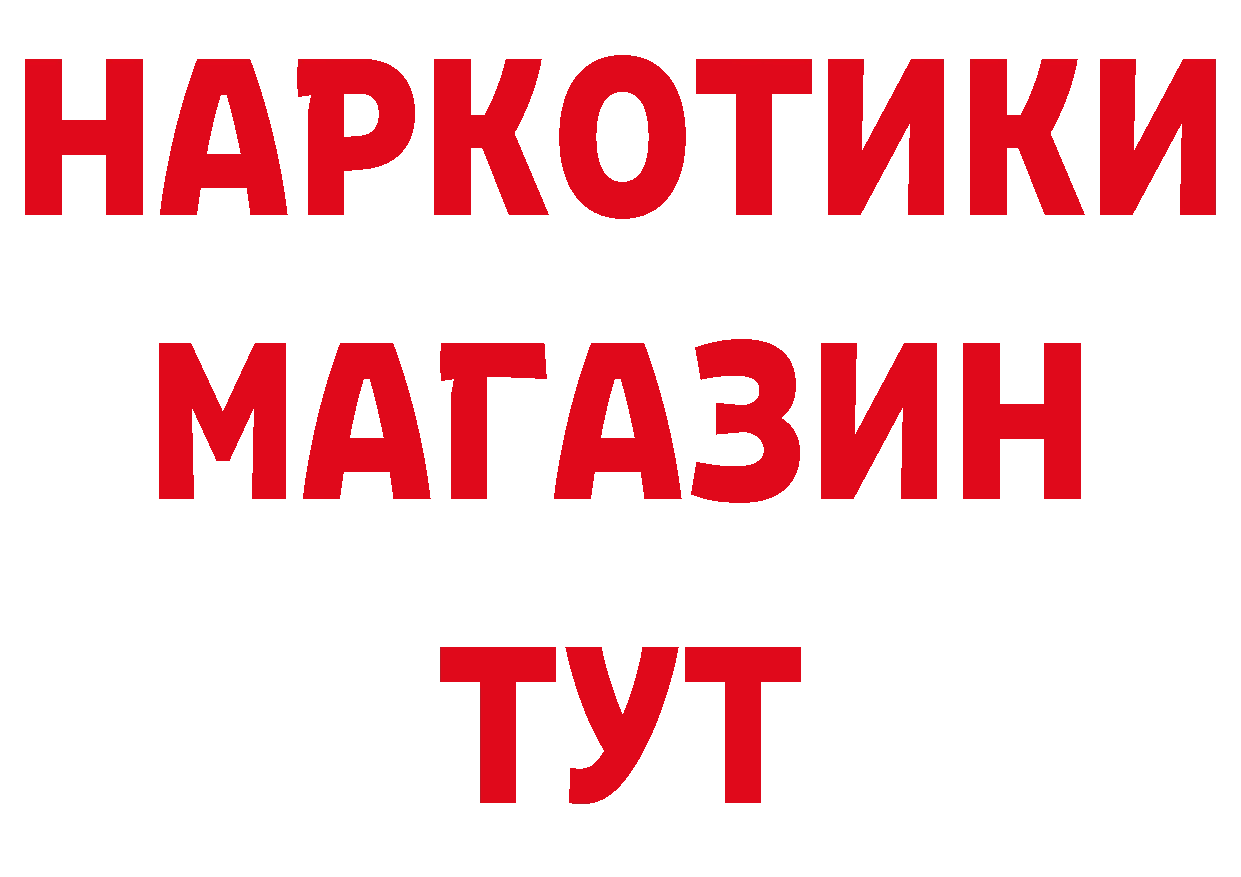 НАРКОТИКИ
МАГАЗИН
ТУТ